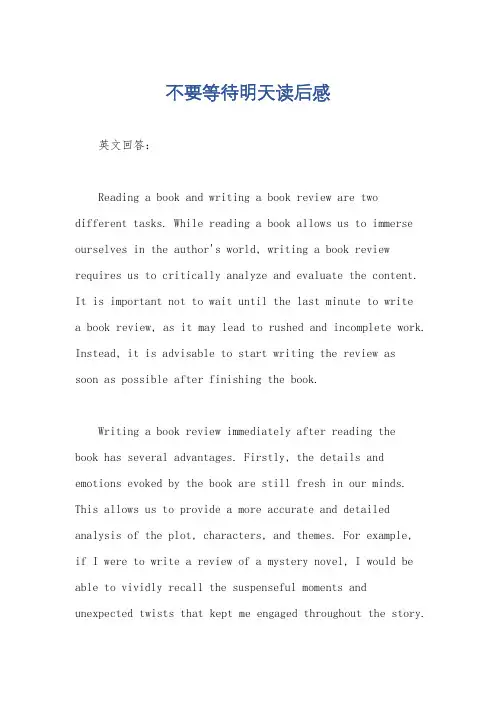 不要等待明天读后感

英文回答：

Reading a book and writing a book review are two different tasks. While reading a book allows us to immerse ourselves in the author's world, writing a book review requires us to critically analyze and evaluate the content. It is important not to wait until the last minute to write a book review, as it may lead to rushed and incomplete work. Instead, it is advisable to start writing the review as soon as possible after finishing the book.

Writing a book review immediately after reading the book has several advantages. Firstly, the details and emotions evoked by the book are still fresh in our minds. This allows us to provide a more accurate and detailed analysis of the plot, characters, and themes. For example, if I were to write a review of a mystery novel, I would be able to vividly recall the suspenseful moments and unexpected twists that kept me engaged throughout the story.